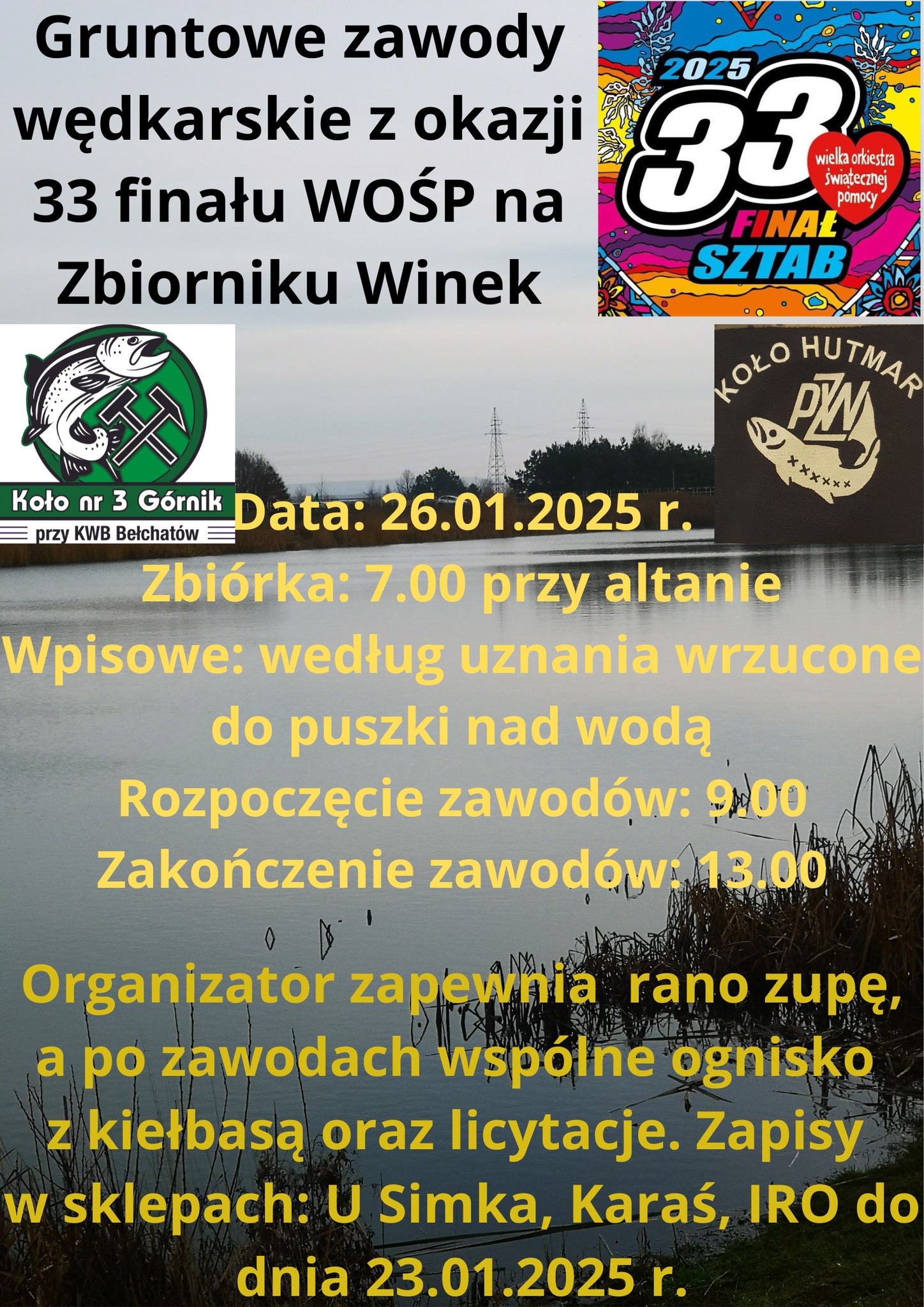 Gruntowe zawody wędkarskie z okazji 33 finału WOŚP na Zbiorniku Winek

2025
33
wielka orkiestra świątecznej pomocy
FINAŁ
SZTAB

Koło nr 3 Górnik
przy KWB Bełchatów

KOŁO HUTMAR
PZW

Data: 26.01.2025 r.
Zbiórka: 7.00 przy altanie
Wpisowe: według uznania wrzucone do puszki nad wodą
Rozpoczęcie zawodów: 9.00
Zakończenie zawodów: 13.00

Organizator zapewnia rano zupę, a po zawodach wspólne ognisko z kiełbasą oraz licytacje. Zapisy w sklepach: U Simka, Karaś, IRO do dnia 23.01.2025 r.